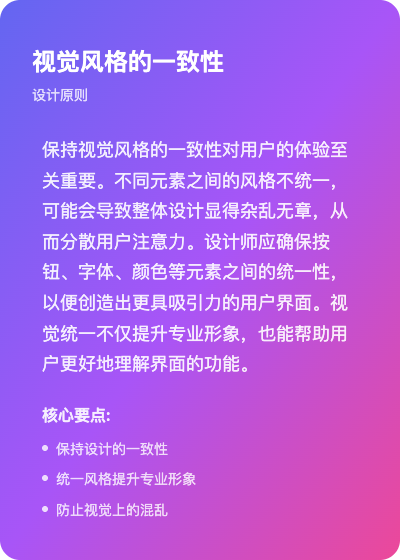 视觉风格的一致性

设计原则

保持视觉风格的一致性对用户的体验至关重要。不同元素之间的风格不统一，可能会导致整体设计显得杂乱无章，从而分散用户注意力。设计师应确保按钮、字体、颜色等元素之间的统一性，以便创造出更具吸引力的用户界面。视觉统一不仅提升专业形象，也能帮助用户更好地理解界面的功能。

核心要点:

• 保持设计的一致性
• 统一风格提升专业形象
• 防止视觉上的混乱